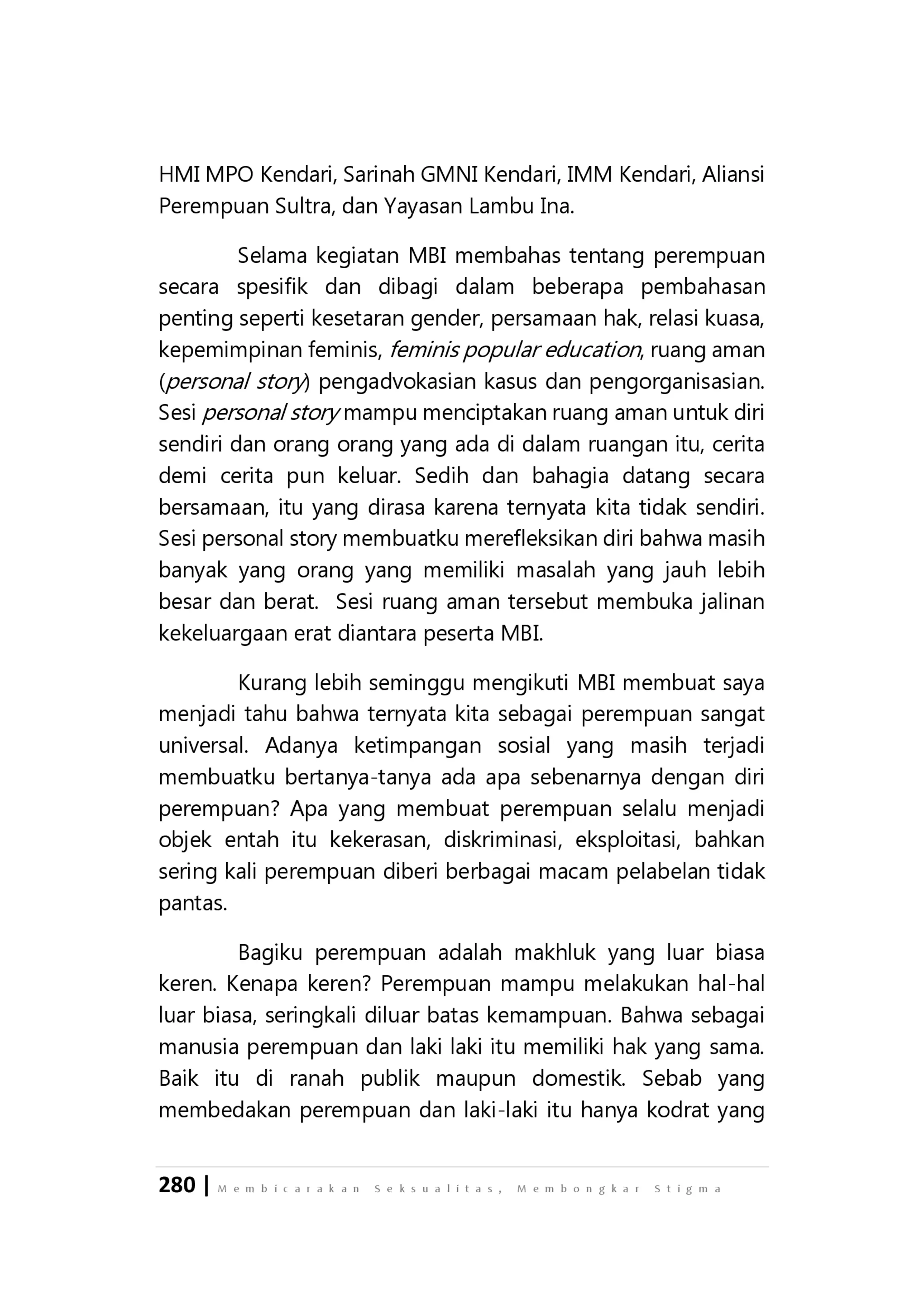 HMI MPO Kendari, Sarinah GMNI Kendari, IMM Kendari, Aliansi Perempuan Sultra, dan Yayasan Lambu Ina.

Selama kegiatan MBI membahas tentang perempuan secara spesifik dan dibagi dalam beberapa pembahasan penting seperti kesetaran gender, persamaan hak, relasi kuasa, kepemimpinan feminis, feminis popular education, ruang aman (personal story) pengadvokasian kasus dan pengorganisasian. Sesi personal story mampu menciptakan ruang aman untuk diri sendiri dan orang orang yang ada di dalam ruangan itu, cerita demi cerita pun keluar. Sedih dan bahagia datang secara bersamaan, itu yang dirasa karena ternyata kita tidak sendiri. Sesi personal story membuatku merefleksikan diri bahwa masih banyak yang orang yang memiliki masalah yang jauh lebih besar dan berat. Sesi ruang aman tersebut membuka jalinan kekeluargaan erat diantara peserta MBI.

Kurang lebih seminggu mengikuti MBI membuat saya menjadi tahu bahwa ternyata kita sebagai perempuan sangat universal. Adanya ketimpangan sosial yang masih terjadi membuatku bertanya-tanya ada apa sebenarnya dengan diri perempuan? Apa yang membuat perempuan selalu menjadi objek entah itu kekerasan, diskriminasi, eksploitasi, bahkan sering kali perempuan diberi berbagai macam pelabelan tidak pantas.

Bagiku perempuan adalah makhluk yang luar biasa keren. Kenapa keren? Perempuan mampu melakukan hal-hal luar biasa, seringkali diluar batas kemampuan. Bahwa sebagai manusia perempuan dan laki laki itu memiliki hak yang sama. Baik itu di ranah publik maupun domestik. Sebab yang membedakan perempuan dan laki-laki itu hanya kodrat yang

280 | Membicarakan Seksualitas, Membongkar Stigma